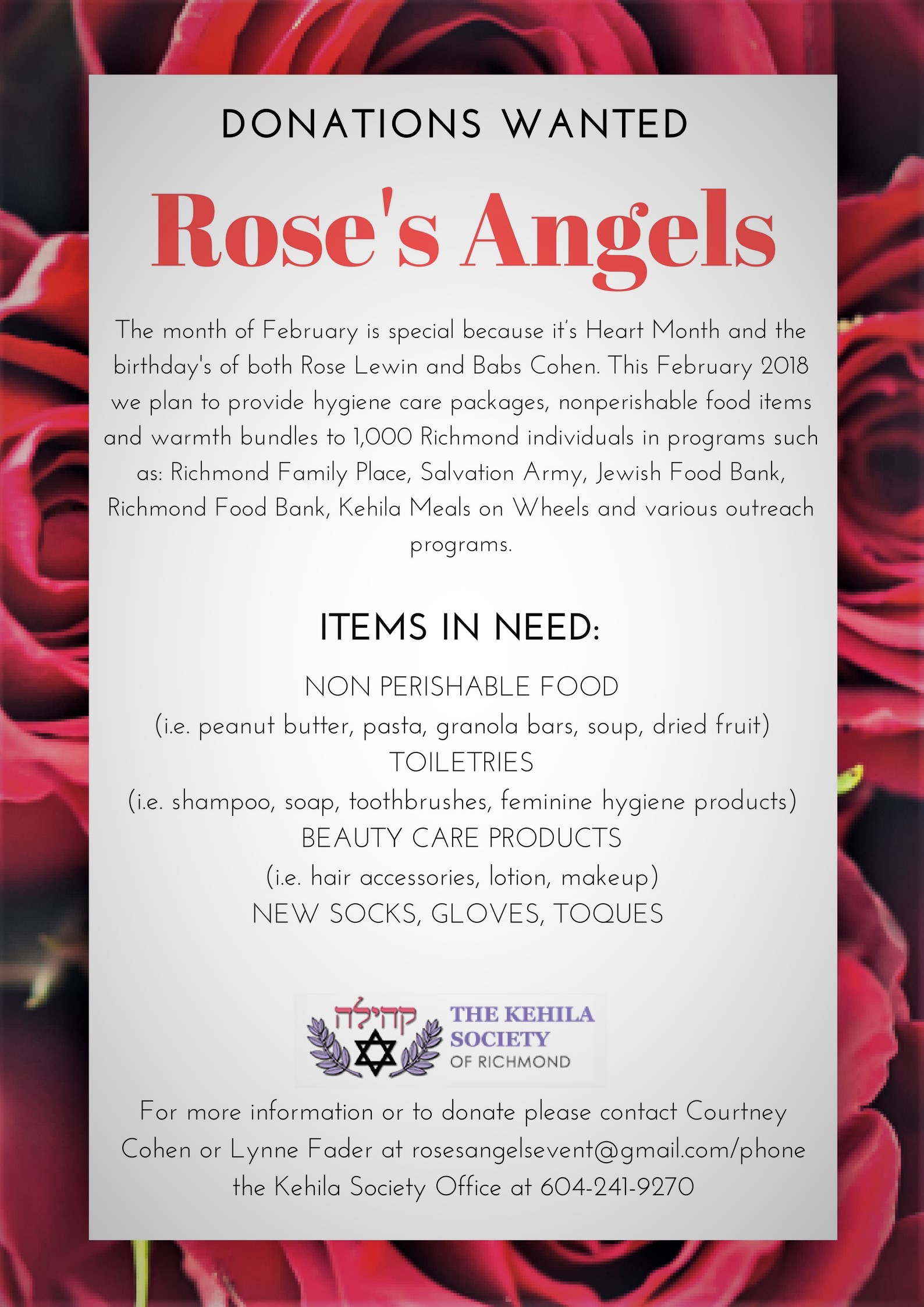 DONATIONS WANTED

Rose's Angels

The month of February is special because it's Heart Month and the birthday's of both Rose Lewin and Babs Cohen. This February 2018 we plan to provide hygiene care packages, nonperishable food items and warmth bundles to 1,000 Richmond individuals in programs such as: Richmond Family Place, Salvation Army, Jewish Food Bank, Richmond Food Bank, Kehila Meals on Wheels and various outreach programs.

ITEMS IN NEED:

NON PERISHABLE FOOD
(i.e. peanut butter, pasta, granola bars, soup, dried fruit)
TOILETRIES
(i.e. shampoo, soap, toothbrushes, feminine hygiene products)
BEAUTY CARE PRODUCTS
(i.e. hair accessories, lotion, makeup)
NEW SOCKS, GLOVES, TOQUES

קהילה
THE KEHILA SOCIETY OF RICHMOND

For more information or to donate please contact Courtney Cohen or Lynne Fader at rosesangelsevent@gmail.com/phone the Kehila Society Office at 604-241-9270